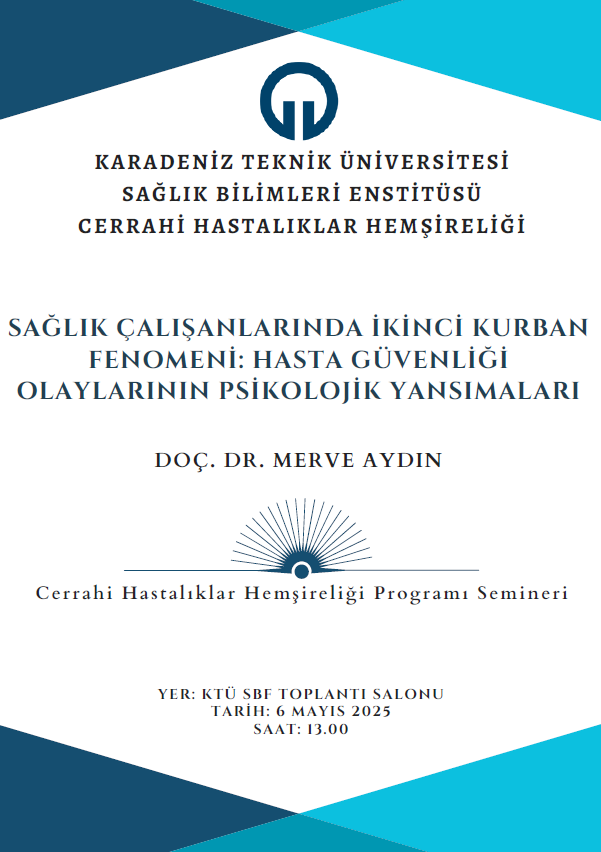 KARADENİZ TEKNİK ÜNİVERSİTESİ
SAĞLIK BİLİMLERİ ENSTİTÜSÜ
CERRAHİ HASTALIKLAR HEMŞİRELİĞİ

SAĞLIK ÇALIŞANLARINDA İKİNCİ KURBAN FENOMENİ: HASTA GÜVENLİĞİ OLAYLARININ PSİKOLOJİK YANSIMALARI

DOÇ. DR. MERVE AYDIN

Cerrahi Hastalıklar Hemşireliği Programı Semineri

YER: KTÜ SBF TOPLANTI SALONU
TARİH: 6 MAYIS 2025
SAAT: 13.00